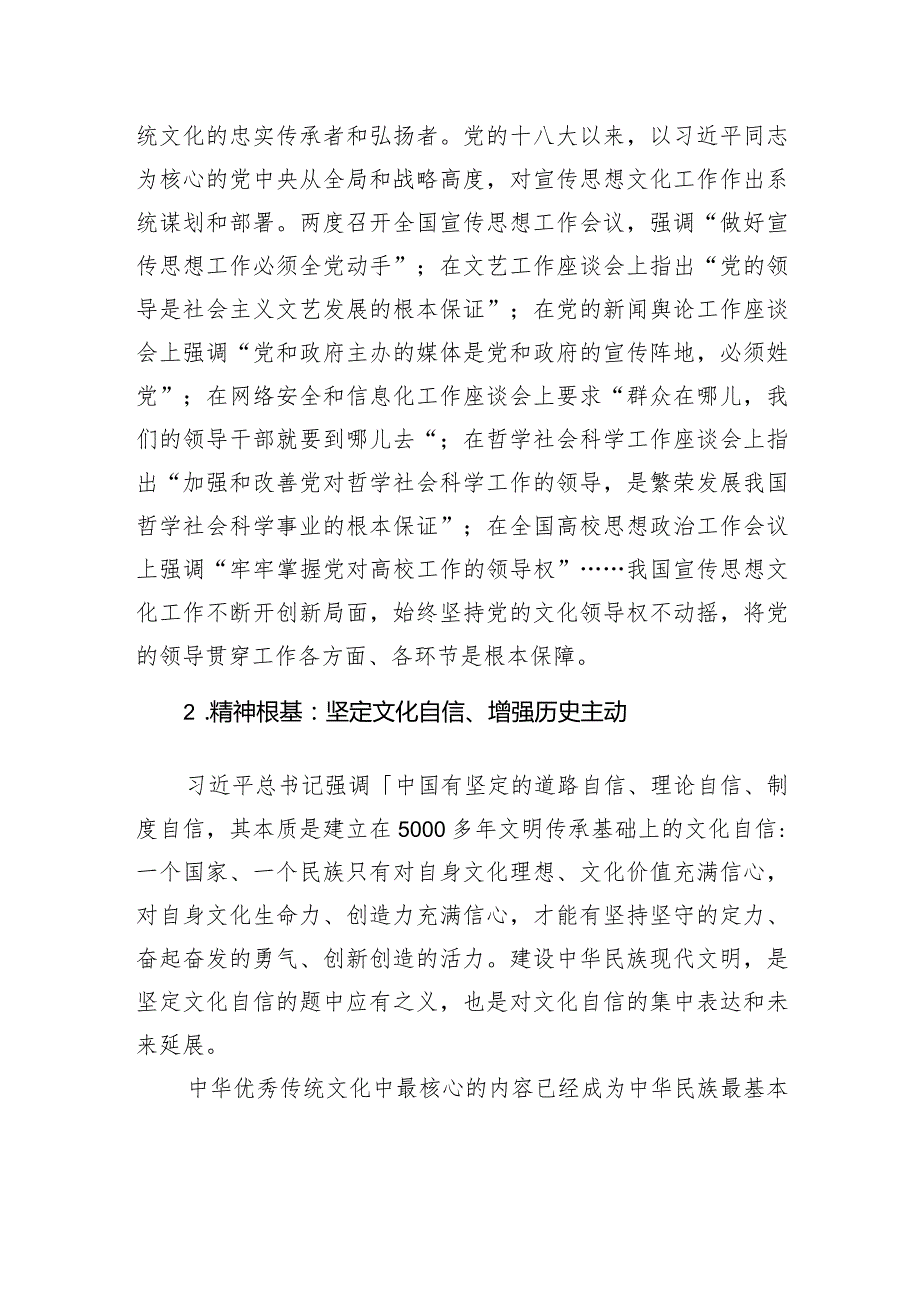 统文化的忠实传承者和弘扬者。党的十八大以来，以习近平同志为核心的党中央从全局和战略高度，对宣传思想文化工作作出系统谋划和部署。两度召开全国宣传思想工作会议，强调“做好宣传思想工作必须全党动手”；在文艺工作座谈会上指出“党的领导是社会主义文艺发展的根本保证”；在党的新闻舆论工作座谈会上强调“党和政府主办的媒体是党和政府的宣传阵地，必须姓党”；在网络安全和信息化工作座谈会上要求“群众在哪儿，我们的领导干部就要到哪儿去“；在哲学社会科学工作座谈会上指出“加强和改善党对哲学社会科学工作的领导，是繁荣发展我国哲学社会科学事业的根本保证”；在全国高校思想政治工作会议上强调“牢牢掌握党对高校工作的领导权”……我国宣传思想文化工作不断开创新局面，始终坚持党的文化领导权不动摇，将党的领导贯穿工作各方面、各环节是根本保障。

2 .精神根基：坚定文化自信、增强历史主动

习近平总书记强调「中国有坚定的道路自信、理论自信、制度自信，其本质是建立在5000多年文明传承基础上的文化自信：一个国家、一个民族只有对自身文化理想、文化价值充满信心，对自身文化生命力、创造力充满信心，才能有坚持坚守的定力、奋起奋发的勇气、创新创造的活力。建设中华民族现代文明，是坚定文化自信的题中应有之义，也是对文化自信的集中表达和未来延展。

中华优秀传统文化中最核心的内容已经成为中华民族最基本